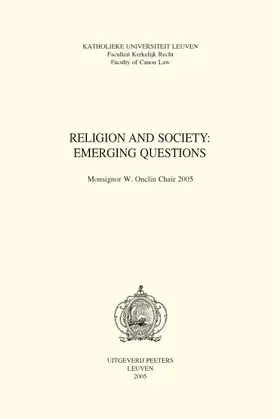 KATHOLIEKE UNIVERSITEIT LEUVEN
Faculteit Kerkelijk Recht
Faculty of Canon Law

RELIGION AND SOCIETY:
EMERGING QUESTIONS

Monsignor W. Onclin Chair 2005

UITGEVERIJ PEETERS
LEUVEN
2005